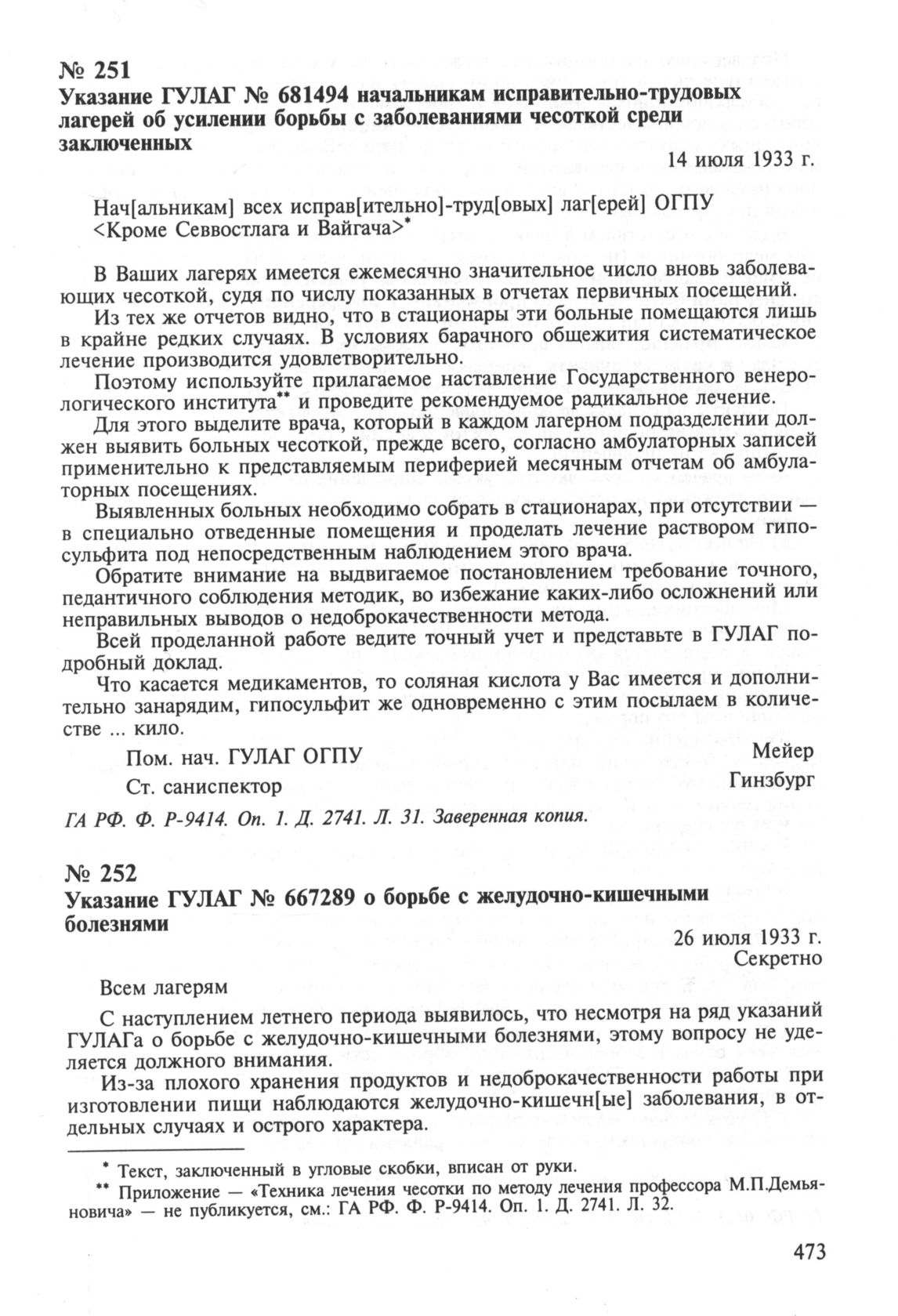 № 251
Указание ГУЛАГ № 681494 начальникам исправительно-трудовых лагерей об усилении борьбы с заболеваниями чесоткой среди заключенных

14 июля 1933 г.

Нач[альникам] всех исправ[ительно]-труд[овых] лаг[ерей] ОГПУ <Кроме Севвостлага и Вайгача>*

В Ваших лагерях имеется ежемесячно значительное число вновь заболевающих чесоткой, судя по числу показанных в отчетах первичных посещений.

Из тех же отчетов видно, что в стационары эти больные помещаются лишь в крайне редких случаях. В условиях барачного общежития систематическое лечение производится удовлетворительно.

Поэтому используйте прилагаемое наставление Государственного венерологического института** и проведите рекомендуемое радикальное лечение.

Для этого выделите врача, который в каждом лагерном подразделении должен выявить больных чесоткой, прежде всего, согласно амбулаторных записей применительно к представляемым периферией месячным отчетам об амбулаторных посещениях.

Выявленных больных необходимо собрать в стационарах, при отсутствии — в специально отведенные помещения и проделать лечение раствором гипосульфита под непосредственным наблюдением этого врача.

Обратите внимание на выдвигаемое постановлением требование точного, педантичного соблюдения методик, во избежание каких-либо осложнений или неправильных выводов о недоброкачественности метода.

Всей проделанной работе ведите точный учет и представьте в ГУЛАГ подробный доклад.

Что касается медикаментов, то соляная кислота у Вас имеется и дополнительно занарядим, гипосульфит же одновременно с этим посылаем в количестве ... кило.

Пом. нач. ГУЛАГ ОГПУ Мейер
Ст. санинспектор Гинзбург

ГА РФ. Ф. Р-9414. Оп. 1. Д. 2741. Л. 31. Заверенная копия.

№ 252
Указание ГУЛАГ № 667289 о борьбе с желудочно-кишечными болезнями

26 июля 1933 г.
Секретно

Всем лагерям

С наступлением летнего периода выявилось, что несмотря на ряд указаний ГУЛАГа о борьбе с желудочно-кишечными болезнями, этому вопросу не уделяется должного внимания.

Из-за плохого хранения продуктов и недоброкачественности работы при изготовлении пищи наблюдаются желудочно-кишечн[ые] заболевания, в отдельных случаях и острого характера.

* Текст, заключенный в угловые скобки, вписан от руки.
** Приложение — «Техника лечения чесотки по методу лечения профессора М.П.Демьяновича» — не публикуется, см.: ГА РФ. Ф. Р-9414. Оп. 1. Д. 2741. Л. 32.

473